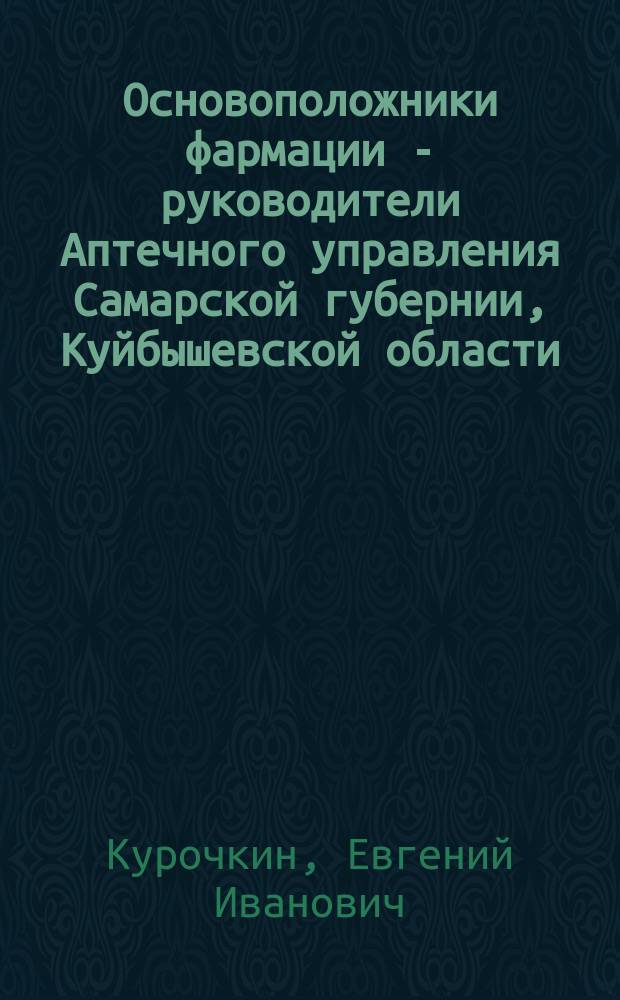 Основоположники фармации - руководители Аптечного управления Самарской губернии, Куйбышевской области

Курочкин, Евгений Иванович